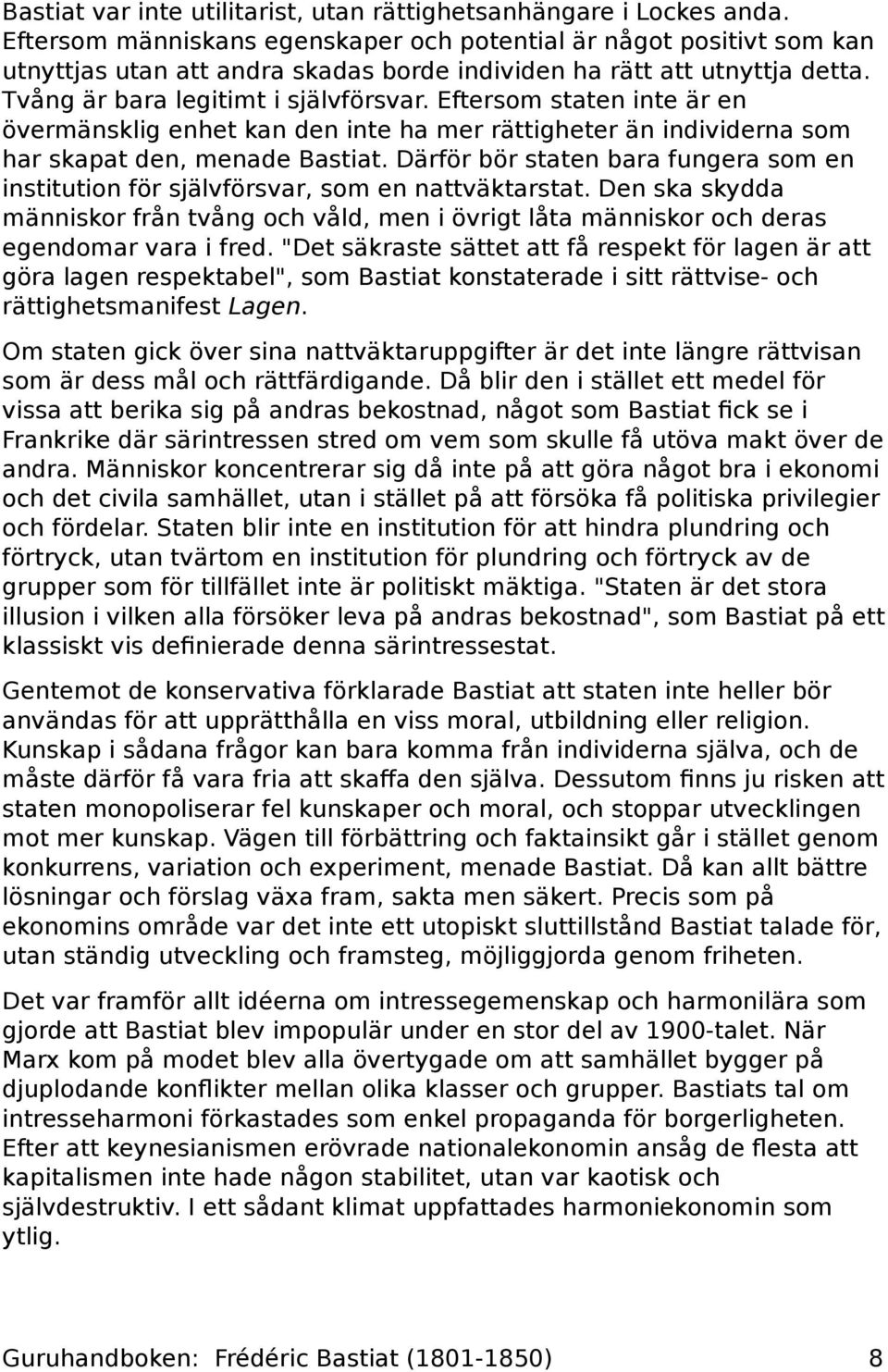 Bastiat var inte utilitarist, utan rättighetsanhängare i Lockes anda. Eftersom människans egenskaper och potential är något positivt som kan utnyttjas utan att andra skadas borde individen ha rätt att utnyttja detta. Tvång är bara legitimt i självförsvar. Eftersom staten inte är en övermänsklig enhet kan den inte ha mer rättigheter än individerna som har skapat den, menade Bastiat. Därför bör staten bara fungera som en institution för självförsvar, som en nattväktarstat. Den ska skydda människor från tvång och våld, men i övrigt låta människor och deras egendomar vara i fred. "Det säkraste sättet att få respekt för lagen är att göra lagen respektabel", som Bastiat konstaterade i sitt rättvise- och rättighetsmanifest Lagen.

Om staten gick över sina nattväktaruppgifter är det inte längre rättvisan som är dess mål och rättfärdigande. Då blir den i stället ett medel för vissa att berika sig på andras bekostnad, något som Bastiat fick se i Frankrike där särintressen stred om vem som skulle få utöva makt över de andra. Människor koncentrerar sig då inte på att göra något bra i ekonomi och det civila samhället, utan i stället på att försöka få politiska privilegier och fördelar. Staten blir inte en institution för att hindra plundring och förtryck, utan tvärtom en institution för plundring och förtryck av de grupper som för tillfället inte är politiskt mäktiga. "Staten är det stora illusion i vilken alla försöker leva på andras bekostnad", som Bastiat på ett klassiskt vis definierade denna särintressestat.

Gentemot de konservativa förklarade Bastiat att staten inte heller bör användas för att upprätthålla en viss moral, utbildning eller religion. Kunskap i sådana frågor kan bara komma från individerna själva, och de måste därför få vara fria att skaffa den själva. Dessutom finns ju risken att staten monopoliserar fel kunskaper och moral, och stoppar utvecklingen mot mer kunskap. Vägen till förbättring och faktainsikt går i stället genom konkurrens, variation och experiment, menade Bastiat. Då kan allt bättre lösningar och förslag växa fram, sakta men säkert. Precis som på ekonomins område var det inte ett utopiskt sluttillstånd Bastiat talade för, utan ständig utveckling och framsteg, möjliggjorda genom friheten.

Det var framför allt idéerna om intressegemenskap och harmonilära som gjorde att Bastiat blev impopulär under en stor del av 1900-talet. När Marx kom på modet blev alla övertygade om att samhället bygger på djuplodande konflikter mellan olika klasser och grupper. Bastiats tal om intresseharmoni förkastades som enkel propaganda för borgerligheten. Efter att keynesianismen erövrade nationalekonomin ansåg de flesta att kapitalismen inte hade någon stabilitet, utan var kaotisk och självdestruktiv. I ett sådant klimat uppfattades harmoniekonomin som ytlig.

Guruhandboken: Frédéric Bastiat (1801-1850) 8